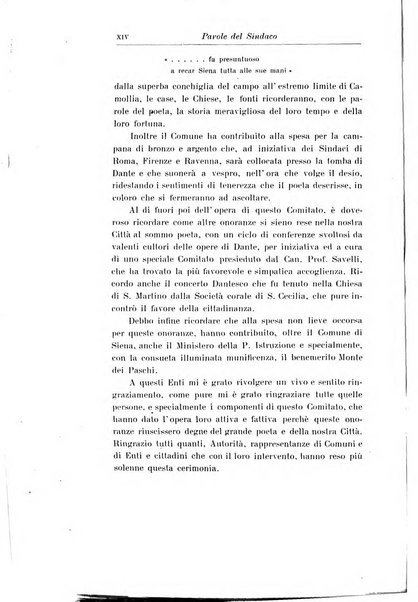 XIV Parole del Sindaco

« . . . . . . fu presuntuoso
a recar Siena tutta alle sue mani »

dalla superba conchiglia del campo all'estremo limite di Camollia, le case, le Chiese, le fonti ricorderanno, con le parole del poeta, la storia meravigliosa del loro tempo e della loro fortuna.

Inoltre il Comune ha contribuito alla spesa per la campana di bronzo e argento che, ad iniziativa dei Sindaci di Roma, Firenze e Ravenna, sarà collocata presso la tomba di Dante e che suonerà a vespro, nell'ora che volge il desio, ridestando i sentimenti di tenerezza che il poeta descrisse, in coloro che si fermeranno ad ascoltare.

Al di fuori poi dell'opera di questo Comitato, è doveroso ricordare come altre onoranze si sieno rese nella nostra Città al sommo poeta, con un ciclo di conferenze svoltosi da valenti cultori delle opere di Dante, per iniziativa ed a cura di uno speciale Comitato presieduto dal Can. Prof. Savelli, che ha trovato la più favorevole e simpatica accoglienza. Ricordo anche il concerto Dantesco che fu tenuto nella Chiesa di S. Martino dalla Società corale di S. Cecilia, che pure incontrò il favore della cittadinanza.

Debbo infine ricordare che alla spesa non lieve occorsa per queste onoranze, hanno contribuito, oltre il Comune di Siena, anche il Ministero della P. Istruzione e specialmente, con la consueta illuminata munificenza, il benemerito Monte dei Paschi.

A questi Enti mi è grato rivolgere un vivo e sentito ringraziamento, come pure mi è grato ringraziare tutte quelle persone, e specialmente i componenti di questo Comitato, che hanno dato l'opera loro attiva e fattiva perchè queste onoranze riuscissero degne del grande poeta e della nostra Città. Ringrazio tutti quanti, Autorità, rappresentanze di Comuni e di Enti e cittadini che con il loro intervento, hanno reso più solenne questa cerimonia.